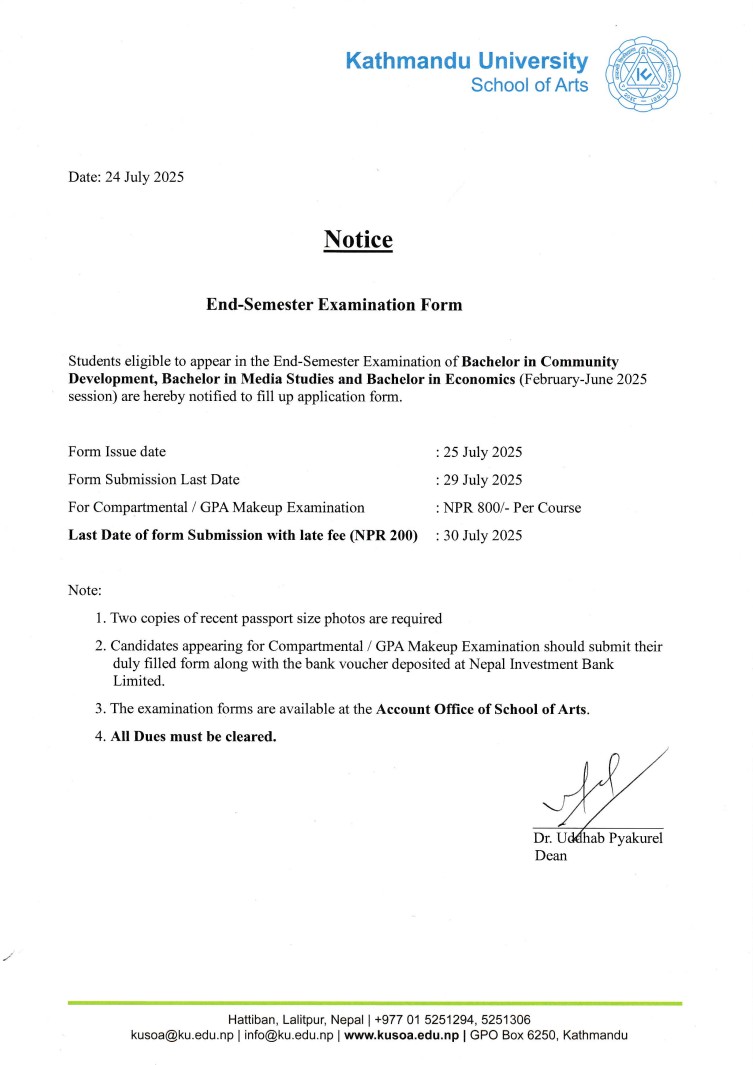 Kathmandu University
School of Arts

Date: 24 July 2025

Notice

End-Semester Examination Form

Students eligible to appear in the End-Semester Examination of Bachelor in Community Development, Bachelor in Media Studies and Bachelor in Economics (February-June 2025 session) are hereby notified to fill up application form.

| | |
|---|---|
| Form Issue date | : 25 July 2025 |
| Form Submission Last Date | : 29 July 2025 |
| For Compartmental / GPA Makeup Examination | : NPR 800/- Per Course |
| Last Date of form Submission with late fee (NPR 200) | : 30 July 2025 |

Note:

1. Two copies of recent passport size photos are required
2. Candidates appearing for Compartmental / GPA Makeup Examination should submit their duly filled form along with the bank voucher deposited at Nepal Investment Bank Limited.
3. The examination forms are available at the Account Office of School of Arts.
4. All Dues must be cleared.

Dr. Uddhab Pyakurel
Dean

Hattiban, Lalitpur, Nepal | +977 01 5251294, 5251306
kusoa@ku.edu.np | info@ku.edu.np | www.kusoa.edu.np | GPO Box 6250, Kathmandu